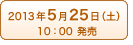 2013年5月25日（土）
10：00 発売